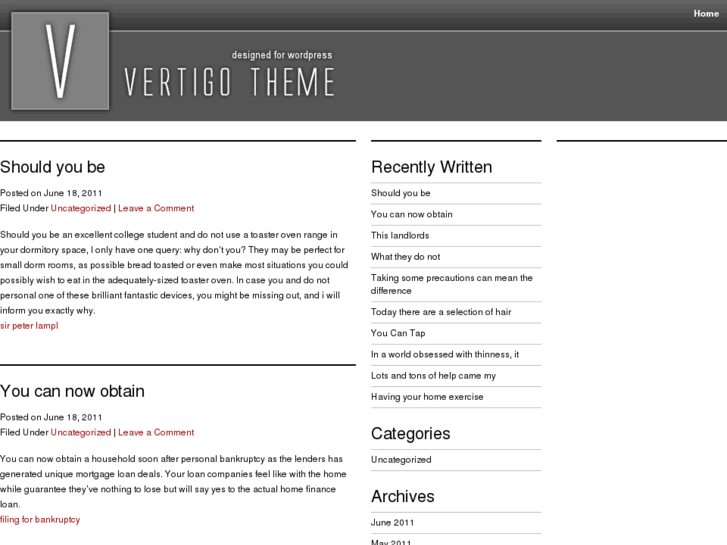 Home

V

designed for wordpress

VERTIGO THEME

Should you be

Posted on June 18, 2011
Filed Under Uncategorized | Leave a Comment

Should you be an excellent college student and do not use a toaster oven range in your dormitory space, I only have one query: why don't you? They may be perfect for small dorm rooms, as possible bread toasted or even make most situations you could possibly wish to eat in the adequately-sized toaster oven. In case you and do not personal one of these brilliant fantastic devices, you might be missing out, and i will inform you exactly why.
sir peter lampl

You can now obtain

Posted on June 18, 2011
Filed Under Uncategorized | Leave a Comment

You can now obtain a household soon after personal bankruptcy as the lenders has generated unique mortgage loan deals. Your loan companies feel like with the home while guarantee they've nothing to lose but will say yes to the actual home finance loan.
filing for bankruptcy

Recently Written

Should you be

You can now obtain

This landlords

What they do not

Taking some precautions can mean the difference

Today there are a selection of hair

You Can Tap

In a world obsessed with thinness, it

Lots and tons of help came my

Having your home exercise

Categories

Uncategorized

Archives

June 2011

May 2011